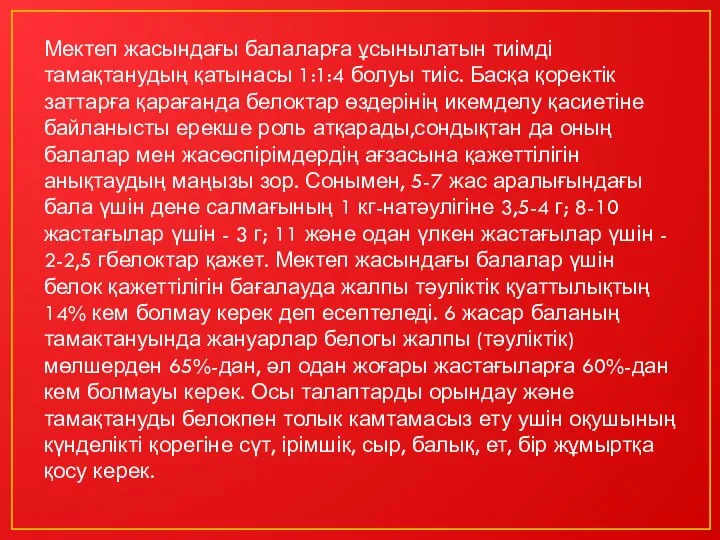 Мектеп жасындағы балаларға ұсынылатын тиімді тамақтанудың қатынасы 1:1:4 болуы тиіс. Басқа қоректік заттарға қарағанда белоктар өздерінің икемделу қасиетіне байланысты ерекше роль атқарады,сондықтан да оның балалар мен жасөспірімдердің ағзасына қажеттілігін анықтаудың маңызы зор. Сонымен, 5-7 жас аралығындағы бала үшін дене салмағының 1 кг-натәулігіне 3,5-4 г; 8-10 жастағылар үшін - 3 г; 11 және одан үлкен жастағылар үшін - 2-2,5 гбелоктар қажет. Мектеп жасындағы балалар үшін белок қажеттілігін бағалауда жалпы тәуліктік қуаттылықтың 14% кем болмау керек деп есептеледі. 6 жасар баланың тамактануында жануарлар белогы жалпы (тәуліктік) мөлшерден 65%-дан, әл одан жоғары жастағыларға 60%-дан кем болмауы керек. Осы талаптарды орындау және тамақтануды белокпен толык камтамасыз ету ушін оқушының күнделікті қорегіне сүт, ірімшік, сыр, балық, ет, бір жұмыртқа қосу керек.